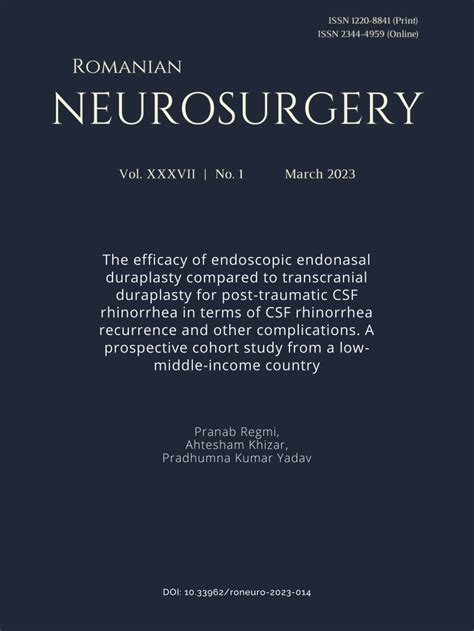 ISSN 1220-8841 (Print)
ISSN 2344-4959 (Online)

ROMANIAN
NEUROSURGERY

Vol. XXXVII | No. 1 March 2023

The efficacy of endoscopic endonasal duraplasty compared to transcranial duraplasty for post-traumatic CSF rhinorrhea in terms of CSF rhinorrhea recurrence and other complications. A prospective cohort study from a low-middle-income country

Pranab Regmi,
Ahtesham Khizar,
Pradhumna Kumar Yadav

DOI: 10.33962/roneuro-2023-014